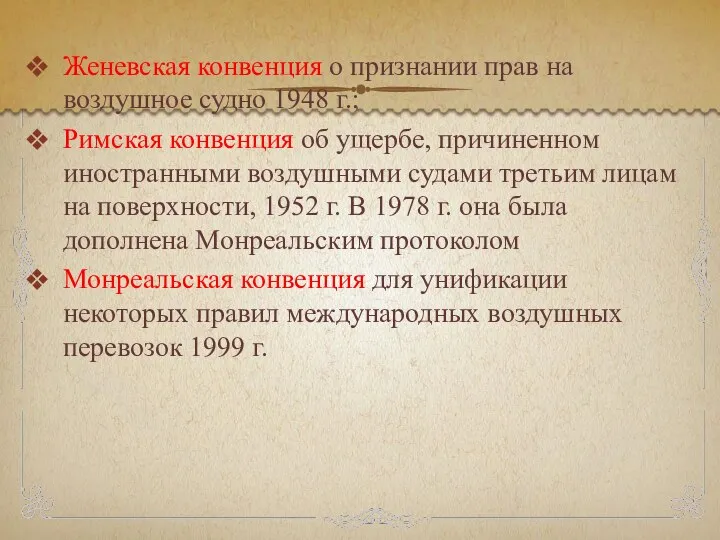 ❖ Женевская конвенция о признании прав на воздушное судно 1948 г.;

❖ Римская конвенция об ущербе, причиненном иностранными воздушными судами третьим лицам на поверхности, 1952 г. В 1978 г. она была дополнена Монреальским протоколом

❖ Монреальская конвенция для унификации некоторых правил международных воздушных перевозок 1999 г.